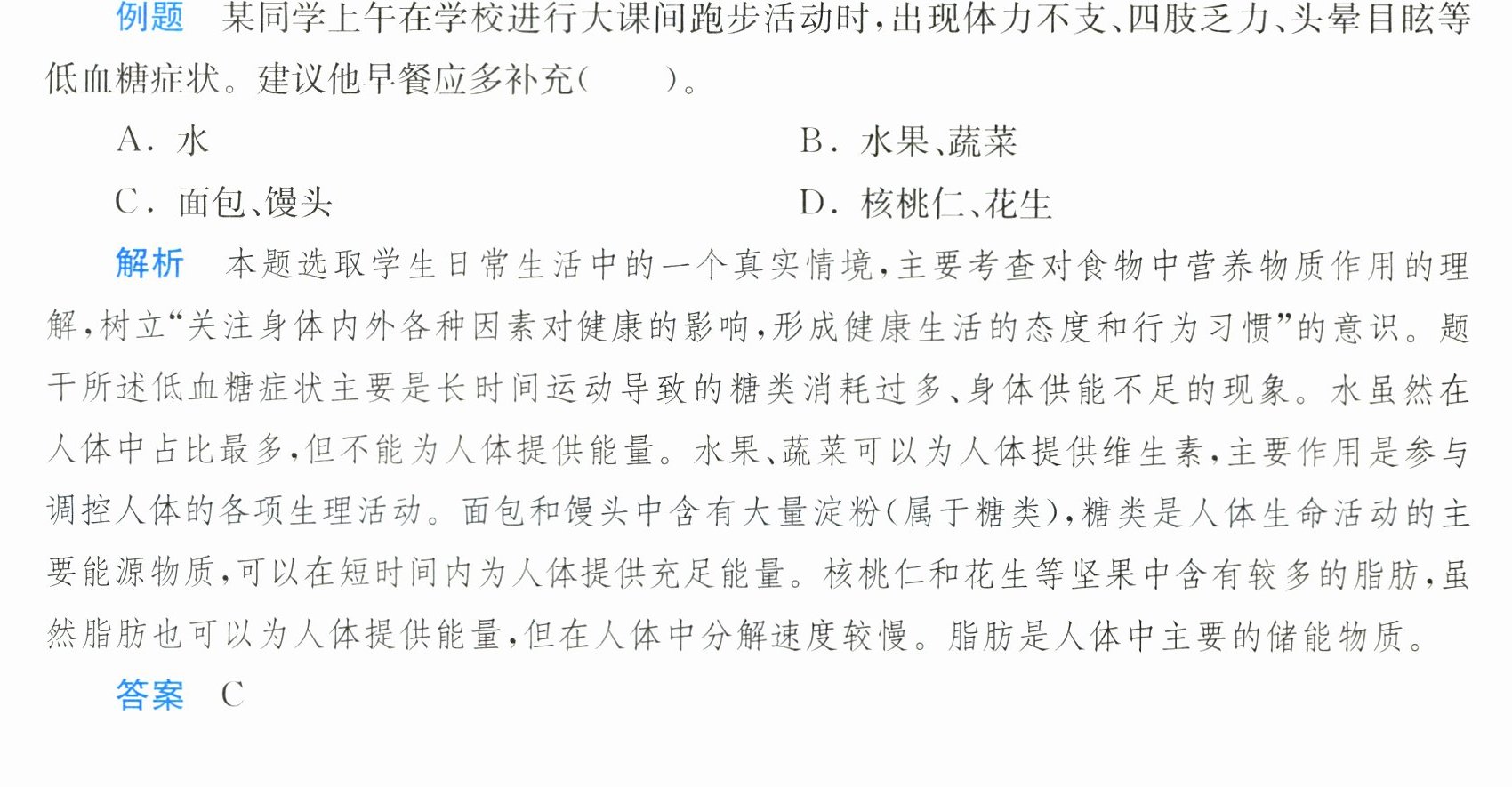 例题 某同学上午在学校进行大课间跑步活动时，出现体力不支、四肢乏力、头晕目眩等低血糖症状。建议他早餐应多补充(  )。

A．水 B．水果、蔬菜

C．面包、馒头 D．核桃仁、花生

解析 本题选取学生日常生活中的一个真实情境，主要考查对食物中营养物质作用的理解，树立“关注身体内外各种因素对健康的影响，形成健康生活的态度和行为习惯”的意识。题干所述低血糖症状主要是长时间运动导致的糖类消耗过多、身体供能不足的现象。水虽然在人体中占比最多，但不能为人体提供能量。水果、蔬菜可以为人体提供维生素，主要作用是参与调控人体的各项生理活动。面包和馒头中含有大量淀粉(属于糖类)，糖类是人体生命活动的主要能源物质，可以在短时间内为人体提供充足能量。核桃仁和花生等坚果中含有较多的脂肪，虽然脂肪也可以为人体提供能量，但在人体中分解速度较慢。脂肪是人体中主要的储能物质。

答案 C